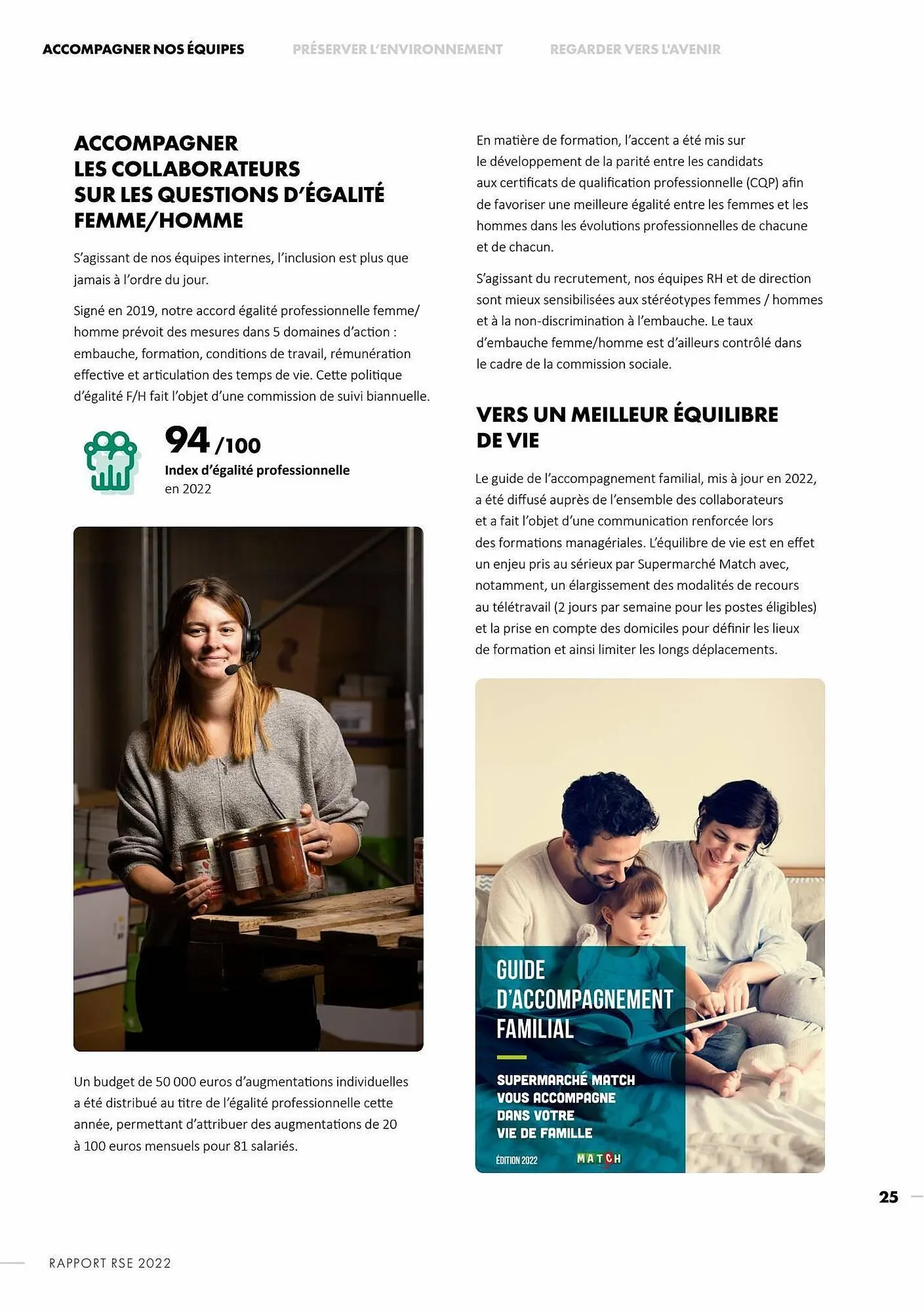 ACCOMPAGNER NOS ÉQUIPES PRÉSERVER L'ENVIRONNEMENT REGARDER VERS L'AVENIR

ACCOMPAGNER LES COLLABORATEURS SUR LES QUESTIONS D'ÉGALITÉ FEMME/HOMME

S'agissant de nos équipes internes, l'inclusion est plus que jamais à l'ordre du jour.

Signé en 2019, notre accord égalité professionnelle femme/homme prévoit des mesures dans 5 domaines d'action : embauche, formation, conditions de travail, rémunération effective et articulation des temps de vie. Cette politique d'égalité F/H fait l'objet d'une commission de suivi biannuelle.

94 /100
Index d'égalité professionnelle en 2022

Un budget de 50 000 euros d'augmentations individuelles a été distribué au titre de l'égalité professionnelle cette année, permettant d'attribuer des augmentations de 20 à 100 euros mensuels pour 81 salariés.

En matière de formation, l'accent a été mis sur le développement de la parité entre les candidats aux certificats de qualification professionnelle (CQP) afin de favoriser une meilleure égalité entre les femmes et les hommes dans les évolutions professionnelles de chacune et de chacun.

S'agissant du recrutement, nos équipes RH et de direction sont mieux sensibilisées aux stéréotypes femmes / hommes et à la non-discrimination à l'embauche. Le taux d'embauche femme/homme est d'ailleurs contrôlé dans le cadre de la commission sociale.

VERS UN MEILLEUR ÉQUILIBRE DE VIE

Le guide de l'accompagnement familial, mis à jour en 2022, a été diffusé auprès de l'ensemble des collaborateurs et a fait l'objet d'une communication renforcée lors des formations managériales. L'équilibre de vie est en effet un enjeu pris au sérieux par Supermarché Match avec, notamment, un élargissement des modalités de recours au télétravail (2 jours par semaine pour les postes éligibles) et la prise en compte des domiciles pour définir les lieux de formation et ainsi limiter les longs déplacements.

GUIDE D'ACCOMPAGNEMENT FAMILIAL

SUPERMARCHÉ MATCH VOUS ACCOMPAGNE DANS VOTRE VIE DE FAMILLE

ÉDITION 2022 MATCH

25

RAPPORT RSE 2022